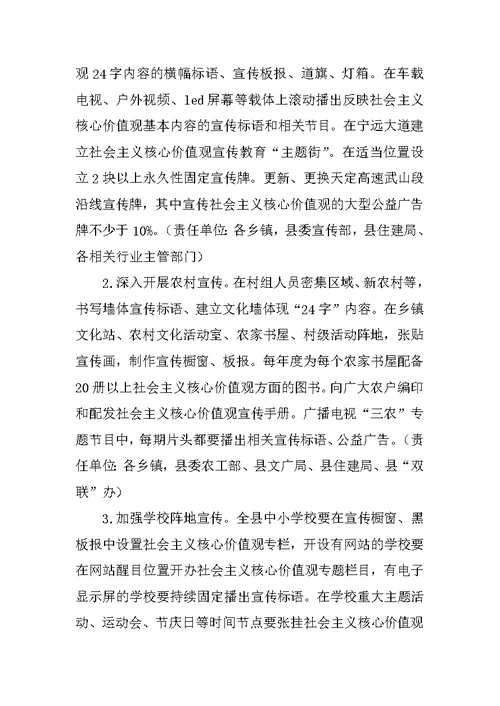 观 24 字内容的横幅标语、宣传板报、道旗、灯箱。在车载电视、户外视频、led 屏幕等载体上滚动播出反映社会主义核心价值观基本内容的宣传标语和相关节目。在宁远大道建立社会主义核心价值观宣传教育“主题街”。在适当位置设立 2 块以上永久性固定宣传牌。更新、更换天定高速武山段沿线宣传牌，其中宣传社会主义核心价值观的大型公益广告牌不少于 10%。（责任单位：各乡镇，县委宣传部，县住建局、各相关行业主管部门）

2.深入开展农村宣传。在村组人员密集区域、新农村等，书写墙体宣传标语、建立文化墙体现“24 字”内容。在乡镇文化站、农村文化活动室、农家书屋、村级活动阵地，张贴宣传画，制作宣传橱窗、板报。每年度为每个农家书屋配备 20 册以上社会主义核心价值观方面的图书。向广大农户编印和配发社会主义核心价值观宣传手册。广播电视“三农”专题节目中，每期片头都要播出相关宣传标语、公益广告。（责任单位：各乡镇，县委农工部、县文广局、县住建局、县“双联”办）

3.加强学校阵地宣传。全县中小学校要在宣传橱窗、黑板报中设置社会主义核心价值观专栏，开设有网站的学校要在网站醒目位置开办社会主义核心价值观专题栏目，有电子显示屏的学校要持续固定播出宣传标语。在学校重大主题活动、运动会、节庆日等时间节点要张挂社会主义核心价值观